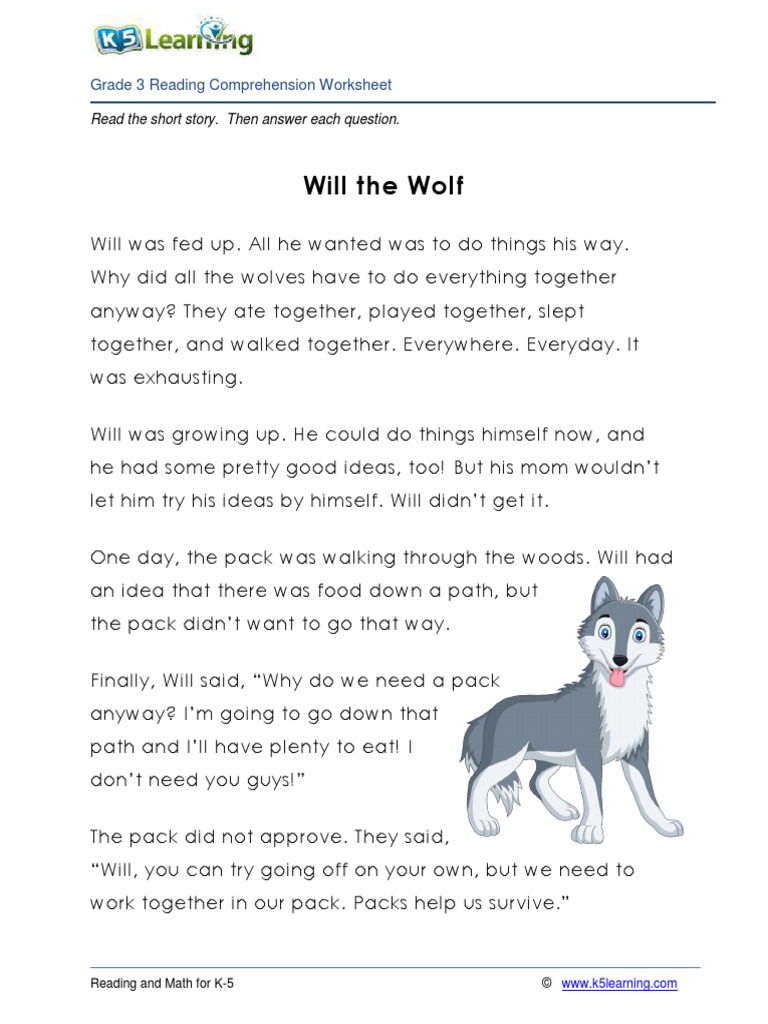 K5 Learning

Grade 3 Reading Comprehension Worksheet

Read the short story. Then answer each question.

Will the Wolf

Will was fed up. All he wanted was to do things his way. Why did all the wolves have to do everything together anyway? They ate together, played together, slept together, and walked together. Everywhere. Everyday. It was exhausting.

Will was growing up. He could do things himself now, and he had some pretty good ideas, too! But his mom wouldn't let him try his ideas by himself. Will didn't get it.

One day, the pack was walking through the woods. Will had an idea that there was food down a path, but the pack didn't want to go that way.

Finally, Will said, "Why do we need a pack anyway? I'm going to go down that path and I'll have plenty to eat! I don't need you guys!"

The pack did not approve. They said, "Will, you can try going off on your own, but we need to work together in our pack. Packs help us survive."

Reading and Math for K-5 © www.k5learning.com